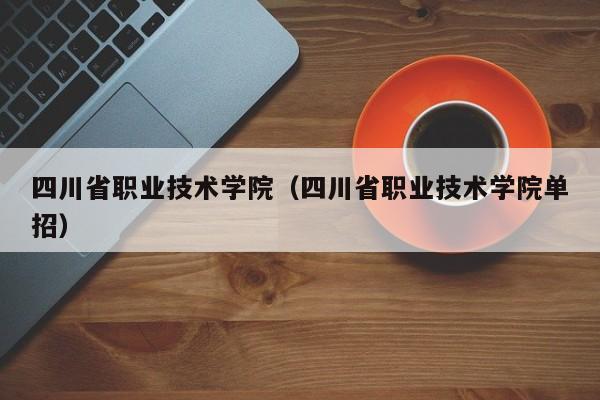 四川省职业技术学院（四川省职业技术学院单招）